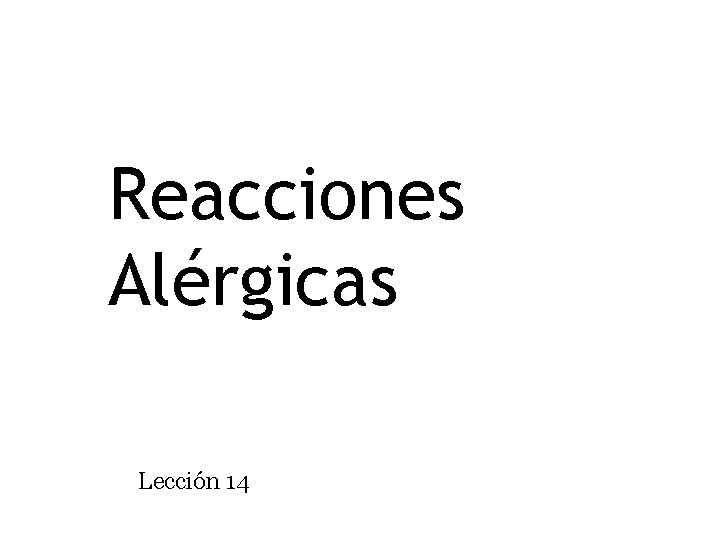 Reacciones Alérgicas

Lección 14